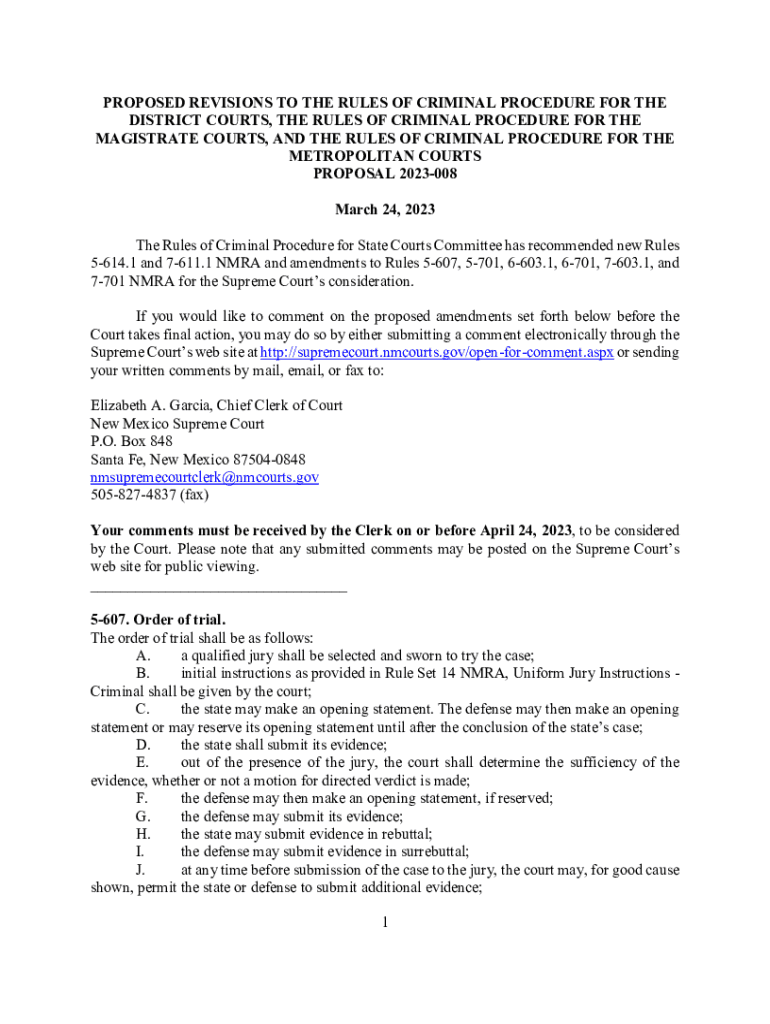 PROPOSED REVISIONS TO THE RULES OF CRIMINAL PROCEDURE FOR THE DISTRICT COURTS, THE RULES OF CRIMINAL PROCEDURE FOR THE MAGISTRATE COURTS, AND THE RULES OF CRIMINAL PROCEDURE FOR THE METROPOLITAN COURTS
PROPOSAL 2023-008

March 24, 2023

The Rules of Criminal Procedure for State Courts Committee has recommended new Rules 5-614.1 and 7-611.1 NMRA and amendments to Rules 5-607, 5-701, 6-603.1, 6-701, 7-603.1, and 7-701 NMRA for the Supreme Court's consideration.

If you would like to comment on the proposed amendments set forth below before the Court takes final action, you may do so by either submitting a comment electronically through the Supreme Court's web site at http://supremecourt.nmcourts.gov/open-for-comment.aspx or sending your written comments by mail, email, or fax to:

Elizabeth A. Garcia, Chief Clerk of Court
New Mexico Supreme Court
P.O. Box 848
Santa Fe, New Mexico 87504-0848
nmsupremecourtclerk@nmcourts.gov
505-827-4837 (fax)

Your comments must be received by the Clerk on or before April 24, 2023, to be considered by the Court. Please note that any submitted comments may be posted on the Supreme Court's web site for public viewing.

5-607. Order of trial.
The order of trial shall be as follows:
A. a qualified jury shall be selected and sworn to try the case;
B. initial instructions as provided in Rule Set 14 NMRA, Uniform Jury Instructions - Criminal shall be given by the court;
C. the state may make an opening statement. The defense may then make an opening statement or may reserve its opening statement until after the conclusion of the state's case;
D. the state shall submit its evidence;
E. out of the presence of the jury, the court shall determine the sufficiency of the evidence, whether or not a motion for directed verdict is made;
F. the defense may then make an opening statement, if reserved;
G. the defense may submit its evidence;
H. the state may submit evidence in rebuttal;
I. the defense may submit evidence in surrebuttal;
J. at any time before submission of the case to the jury, the court may, for good cause shown, permit the state or defense to submit additional evidence;

1